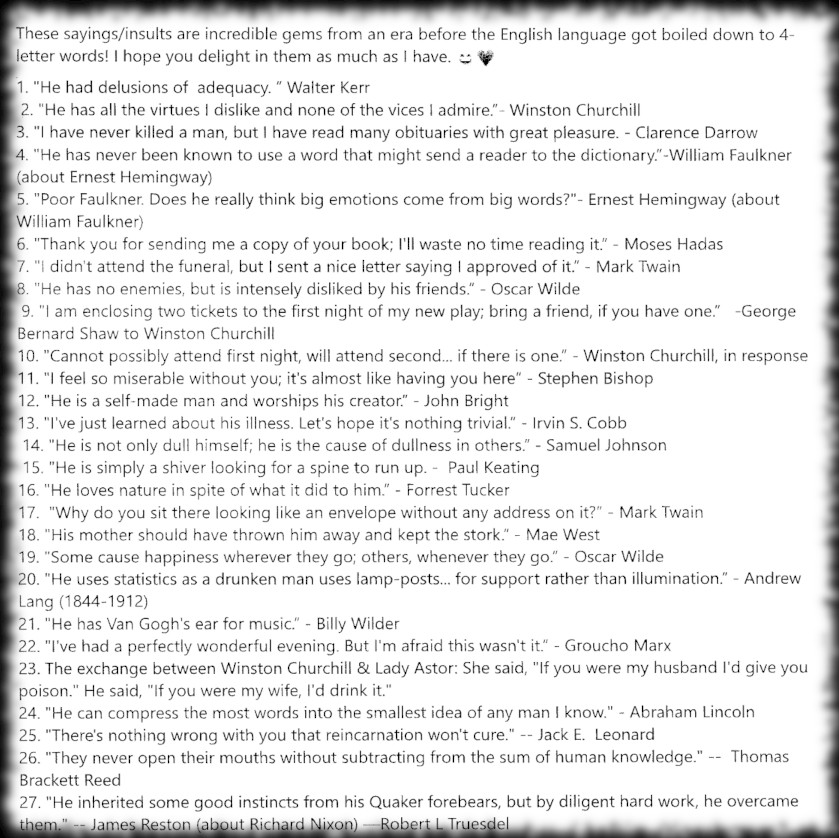 These sayings/insults are incredible gems from an era before the English language got boiled down to 4-letter words! I hope you delight in them as much as I have. 😊 🖤

1. "He had delusions of adequacy. " Walter Kerr
2. "He has all the virtues I dislike and none of the vices I admire."- Winston Churchill
3. "I have never killed a man, but I have read many obituaries with great pleasure. - Clarence Darrow
4. "He has never been known to use a word that might send a reader to the dictionary."-William Faulkner (about Ernest Hemingway)
5. "Poor Faulkner. Does he really think big emotions come from big words?"- Ernest Hemingway (about William Faulkner)
6. "Thank you for sending me a copy of your book; I'll waste no time reading it." - Moses Hadas
7. "I didn't attend the funeral, but I sent a nice letter saying I approved of it." - Mark Twain
8. "He has no enemies, but is intensely disliked by his friends." - Oscar Wilde
9. "I am enclosing two tickets to the first night of my new play; bring a friend, if you have one." -George Bernard Shaw to Winston Churchill
10. "Cannot possibly attend first night, will attend second... if there is one." - Winston Churchill, in response
11. "I feel so miserable without you; it's almost like having you here" - Stephen Bishop
12. "He is a self-made man and worships his creator." - John Bright
13. "I've just learned about his illness. Let's hope it's nothing trivial." - Irvin S. Cobb
14. "He is not only dull himself; he is the cause of dullness in others." - Samuel Johnson
15. "He is simply a shiver looking for a spine to run up. - Paul Keating
16. "He loves nature in spite of what it did to him." - Forrest Tucker
17. "Why do you sit there looking like an envelope without any address on it?" - Mark Twain
18. "His mother should have thrown him away and kept the stork." - Mae West
19. "Some cause happiness wherever they go; others, whenever they go." - Oscar Wilde
20. "He uses statistics as a drunken man uses lamp-posts... for support rather than illumination." - Andrew Lang (1844-1912)
21. "He has Van Gogh's ear for music." - Billy Wilder
22. "I've had a perfectly wonderful evening. But I'm afraid this wasn't it." - Groucho Marx
23. The exchange between Winston Churchill & Lady Astor: She said, "If you were my husband I'd give you poison." He said, "If you were my wife, I'd drink it."
24. "He can compress the most words into the smallest idea of any man I know." - Abraham Lincoln
25. "There's nothing wrong with you that reincarnation won't cure." -- Jack E. Leonard
26. "They never open their mouths without subtracting from the sum of human knowledge." -- Thomas Brackett Reed
27. "He inherited some good instincts from his Quaker forebears, but by diligent hard work, he overcame them." -- James Reston (about Richard Nixon) —Robert L Truesdel